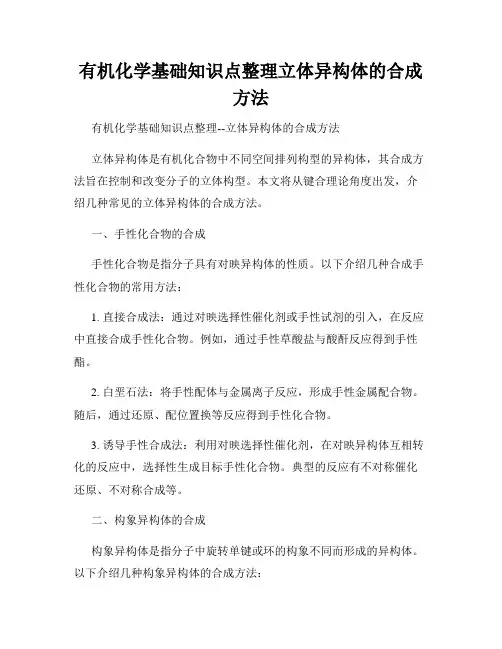 有机化学基础知识点整理立体异构体的合成方法

有机化学基础知识点整理--立体异构体的合成方法

立体异构体是有机化合物中不同空间排列构型的异构体，其合成方法旨在控制和改变分子的立体构型。本文将从键合理论角度出发，介绍几种常见的立体异构体的合成方法。

一、手性化合物的合成

手性化合物是指分子具有对映异构体的性质。以下介绍几种合成手性化合物的常用方法：

1. 直接合成法：通过对映选择性催化剂或手性试剂的引入，在反应中直接合成手性化合物。例如，通过手性草酸盐与酸酐反应得到手性酯。

2. 白垩石法：将手性配体与金属离子反应，形成手性金属配合物。随后，通过还原、配位置换等反应得到手性化合物。

3. 诱导手性合成法：利用对映选择性催化剂，在对映异构体互相转化的反应中，选择性生成目标手性化合物。典型的反应有不对称催化还原、不对称合成等。

二、构象异构体的合成

构象异构体是指分子中旋转单键或环的构象不同而形成的异构体。以下介绍几种构象异构体的合成方法：